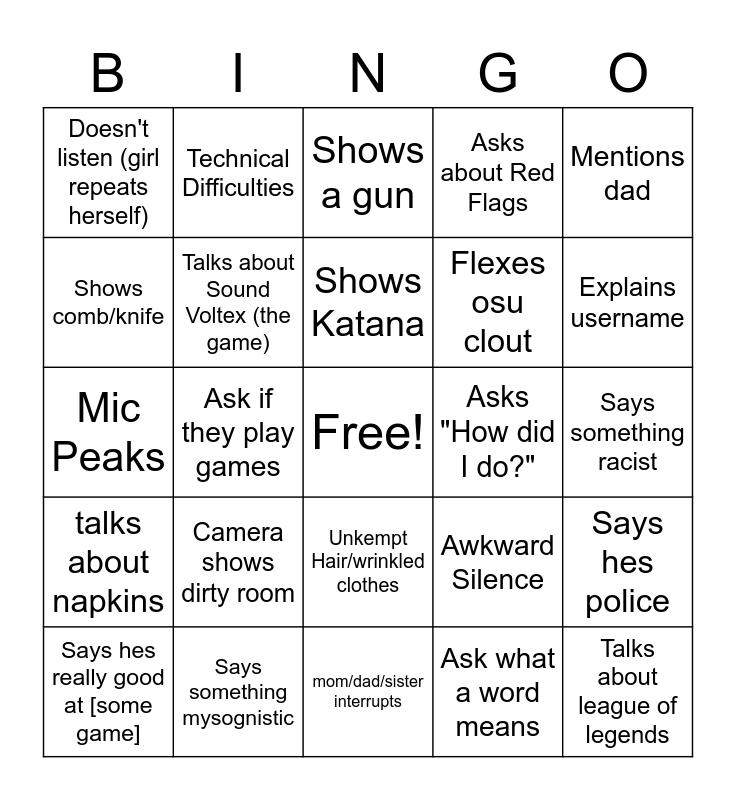 | B | I | N | G | O |
|---|---|---|---|---|
| Doesn't listen (girl repeats herself) | Technical Difficulties | Shows a gun | Asks about Red Flags | Mentions dad |
| Shows comb/knife | Talks about Sound Voltex (the game) | Shows Katana | Flexes osu clout | Explains username |
| Mic Peaks | Ask if they play games | Free! | Asks "How did I do?" | Says something racist |
| talks about napkins | Camera shows dirty room | Unkempt Hair/wrinkled clothes | Awkward Silence | Says hes police |
| Says hes really good at [some game] | Says something mysognistic | mom/dad/sister interrupts | Ask what a word means | Talks about league of legends |